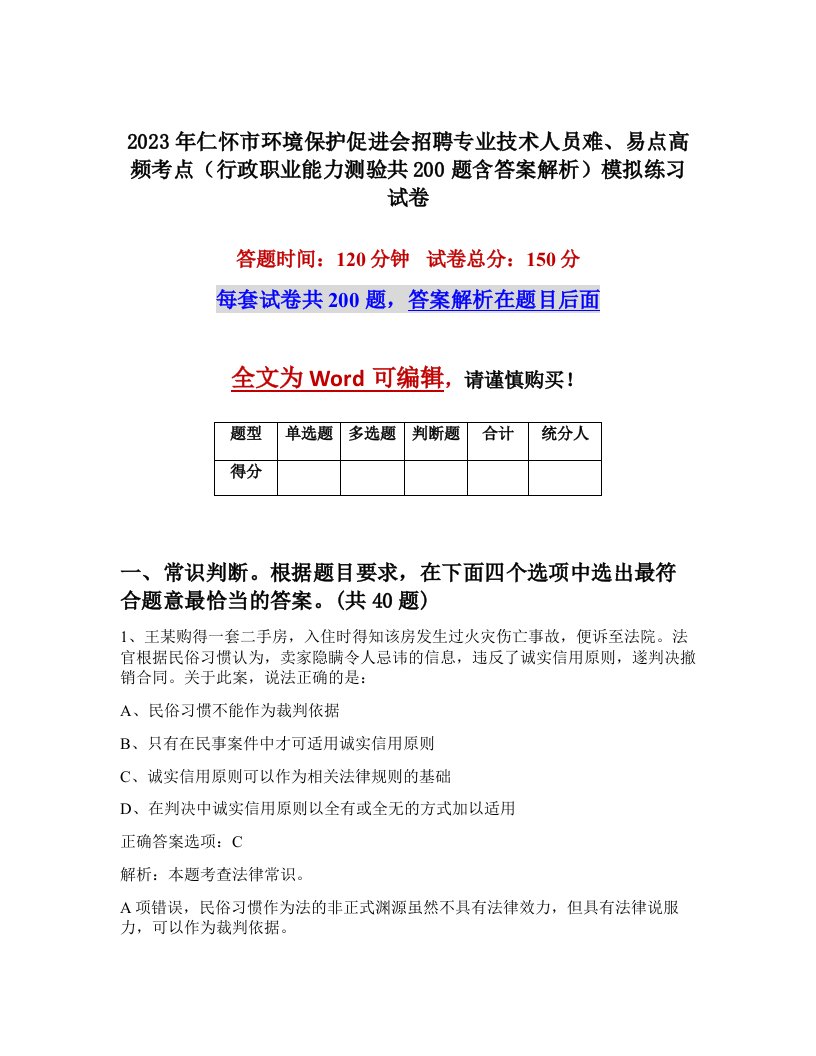 2023年仁怀市环境保护促进会招聘专业技术人员难、易点高频考点（行政职业能力测验共200题含答案解析）模拟练习试卷

答题时间：120分钟　试卷总分：150分

每套试卷共200题，答案解析在题目后面

全文为Word可编辑，请谨慎购买！

| 题型 | 单选题 | 多选题 | 判断题 | 合计 | 统分人 |
|---|---|---|---|---|---|
| 得分 | | | | | |

一、常识判断。根据题目要求，在下面四个选项中选出最符合题意最恰当的答案。(共40题)

1、王某购得一套二手房，入住时得知该房发生过火灾伤亡事故，便诉至法院。法官根据民俗习惯认为，卖家隐瞒令人忌讳的信息，违反了诚实信用原则，遂判决撤销合同。关于此案，说法正确的是：

A、民俗习惯不能作为裁判依据

B、只有在民事案件中才可适用诚实信用原则

C、诚实信用原则可以作为相关法律规则的基础

D、在判决中诚实信用原则以全有或全无的方式加以适用

正确答案选项：C

解析：本题考查法律常识。

A项错误，民俗习惯作为法的非正式渊源虽然不具有法律效力，但具有法律说服力，可以作为裁判依据。